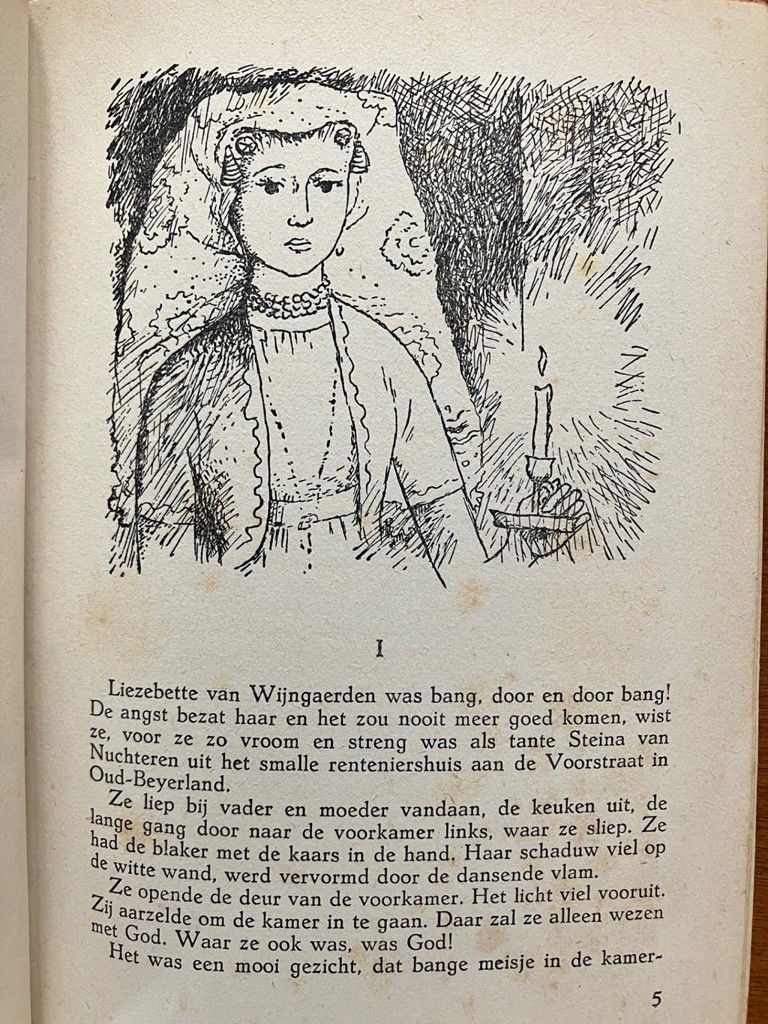 I

Liezebette van Wijngaerden was bang, door en door bang! De angst bezat haar en het zou nooit meer goed komen, wist ze, voor ze zo vroom en streng was als tante Steina van Nuchteren uit het smalle renteniershuis aan de Voorstraat in Oud-Beyerland.

Ze liep bij vader en moeder vandaan, de keuken uit, de lange gang door naar de voorkamer links, waar ze sliep. Ze had de blaker met de kaars in de hand. Haar schaduw viel op de witte wand, werd vervormd door de dansende vlam.

Ze opende de deur van de voorkamer. Het licht viel vooruit. Zij aarzelde om de kamer in te gaan. Daar zal ze alleen wezen met God. Waar ze ook was, was God!

Het was een mooi gezicht, dat bange meisje in de kamer-

5